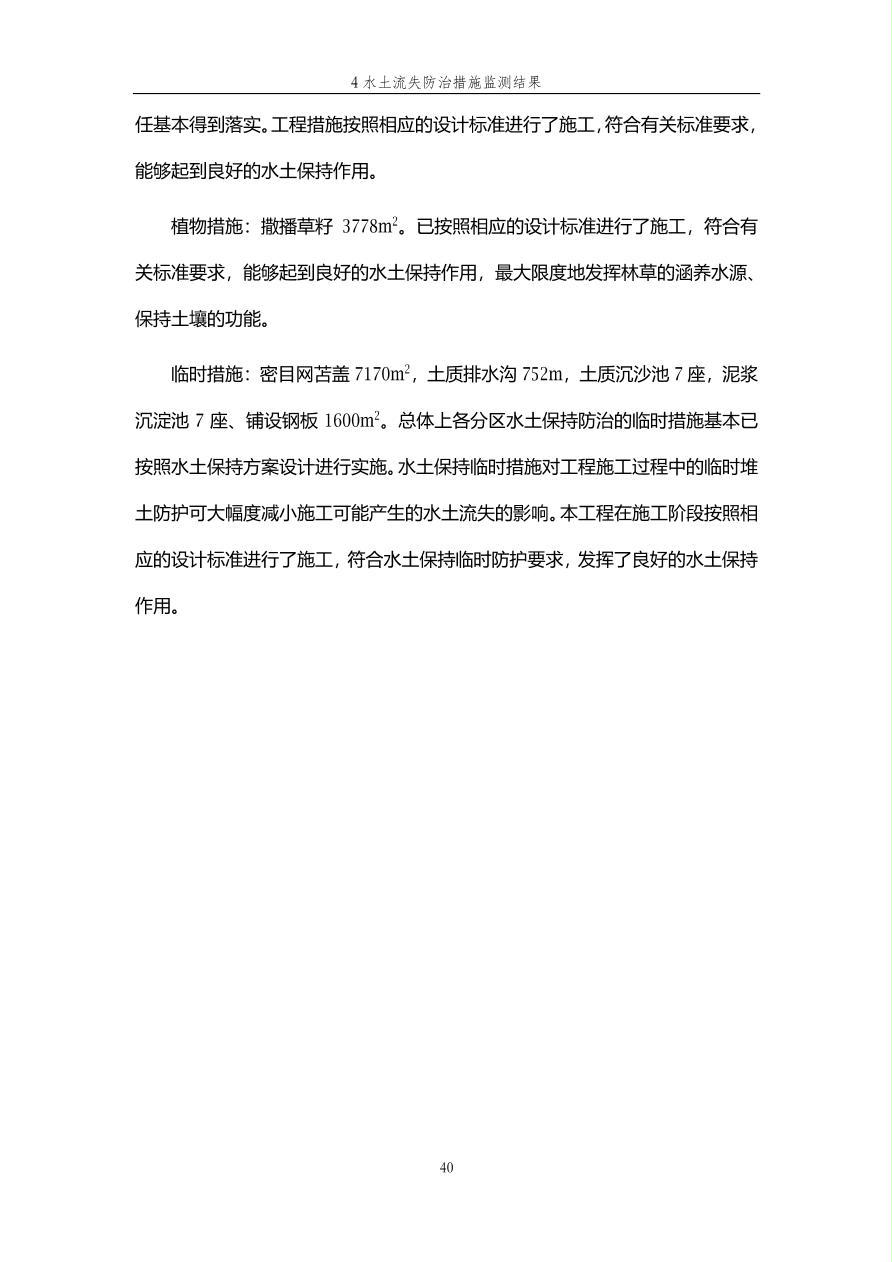 4 水土流失防治措施监测结果

任基本得到落实。工程措施按照相应的设计标准进行了施工，符合有关标准要求，能够起到良好的水土保持作用。

植物措施：撒播草籽 3778$m^2$。已按照相应的设计标准进行了施工，符合有关标准要求，能够起到良好的水土保持作用，最大限度地发挥林草的涵养水源、保持土壤的功能。

临时措施：密目网苫盖 7170$m^2$，土质排水沟 752m，土质沉沙池 7 座，泥浆沉淀池 7 座、铺设钢板 1600$m^2$。总体上各分区水土保持防治的临时措施基本已按照水土保持方案设计进行实施。水土保持临时措施对工程施工过程中的临时堆土防护可大幅度减小施工可能产生的水土流失的影响。本工程在施工阶段按照相应的设计标准进行了施工，符合水土保持临时防护要求，发挥了良好的水土保持作用。

40